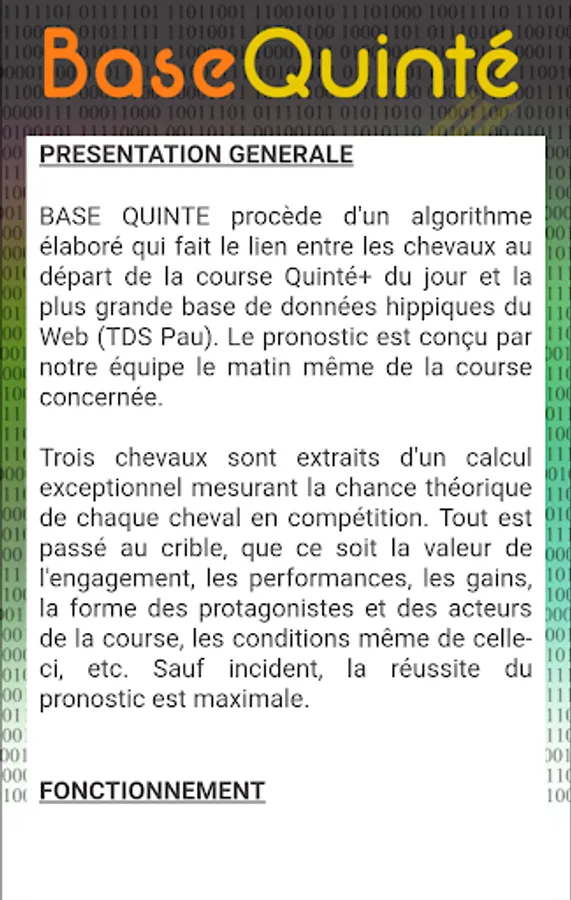 BaseQuinté

PRESENTATION GENERALE

BASE QUINTE procède d'un algorithme élaboré qui fait le lien entre les chevaux au départ de la course Quinté+ du jour et la plus grande base de données hippiques du Web (TDS Pau). Le pronostic est conçu par notre équipe le matin même de la course concernée.

Trois chevaux sont extraits d'un calcul exceptionnel mesurant la chance théorique de chaque cheval en compétition. Tout est passé au crible, que ce soit la valeur de l'engagement, les performances, les gains, la forme des protagonistes et des acteurs de la course, les conditions même de celle-ci, etc. Sauf incident, la réussite du pronostic est maximale.

FONCTIONNEMENT